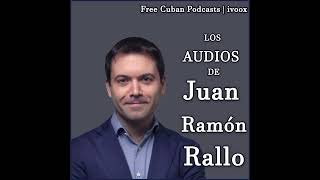 Free Cuban Podcasts | ivoox

LOS
AUDIOS
DE
Juan
Ramón
Rallo